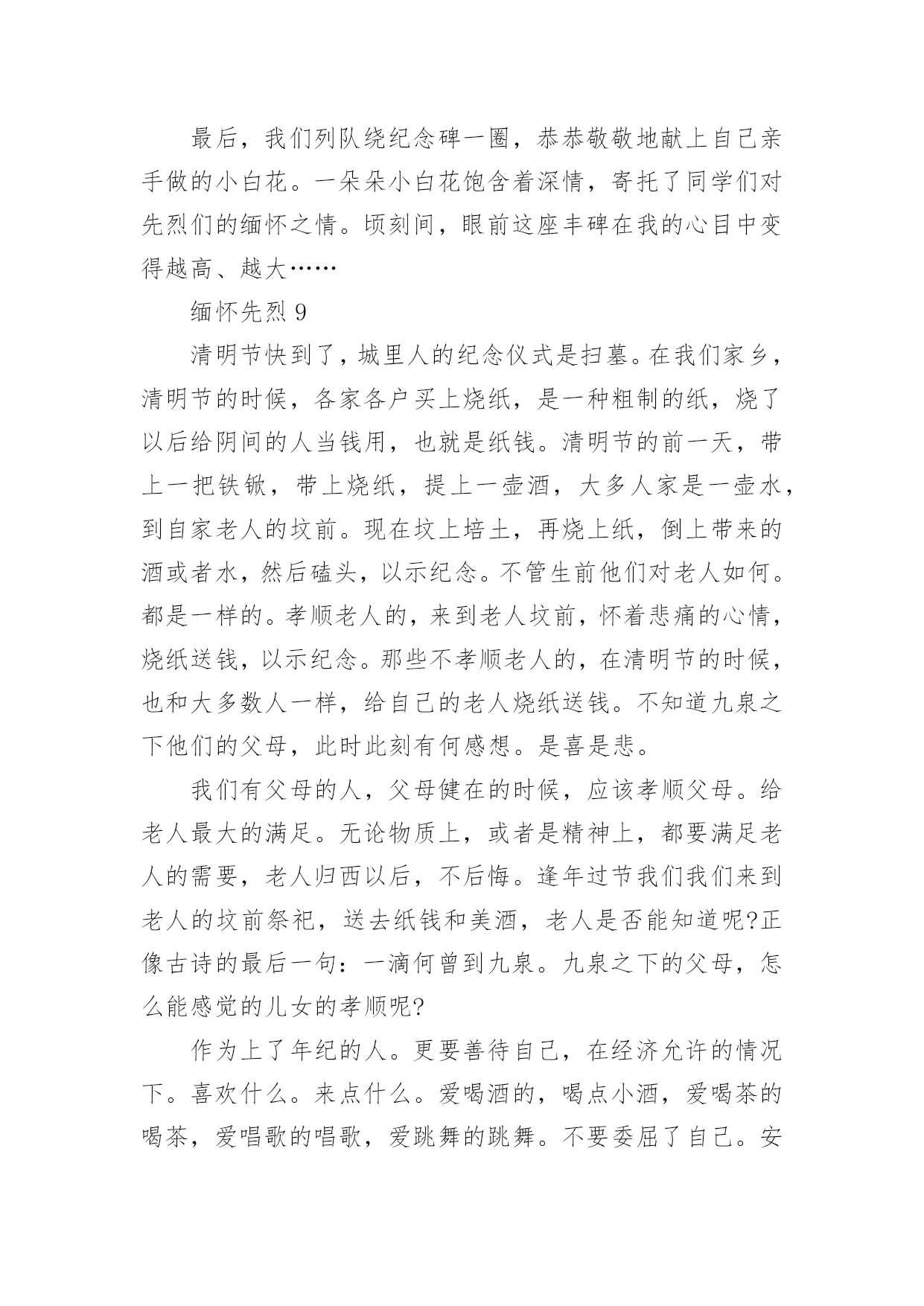 最后，我们列队绕纪念碑一圈，恭恭敬敬地献上自己亲手做的小白花。一朵朵小白花饱含着深情，寄托了同学们对先烈们的缅怀之情。顷刻间，眼前这座丰碑在我的心目中变得越高、越大……

缅怀先烈 9

清明节快到了，城里人的纪念仪式是扫墓。在我们家乡，清明节的时候，各家各户买上烧纸，是一种粗制的纸，烧了以后给阴间的人当钱用，也就是纸钱。清明节的前一天，带上一把铁锨，带上烧纸，提上一壶酒，大多人家是一壶水，到自家老人的坟前。现在坟上培土，再烧上纸，倒上带来的酒或者水，然后磕头，以示纪念。不管生前他们对老人如何。都是一样的。孝顺老人的，来到老人坟前，怀着悲痛的心情，烧纸送钱，以示纪念。那些不孝顺老人的，在清明节的时候，也和大多数人一样，给自己的老人烧纸送钱。不知道九泉之下他们的父母，此时此刻有何感想。是喜是悲。

我们有父母的人，父母健在的时候，应该孝顺父母。给老人最大的满足。无论物质上，或者是精神上，都要满足老人的需要，老人归西以后，不后悔。逢年过节我们我们来到老人的坟前祭祀，送去纸钱和美酒，老人是否能知道呢?正像古诗的最后一句：一滴何曾到九泉。九泉之下的父母，怎么能感觉的儿女的孝顺呢?

作为上了年纪的人。更要善待自己，在经济允许的情况下。喜欢什么。来点什么。爱喝酒的，喝点小酒，爱喝茶的喝茶，爱唱歌的唱歌，爱跳舞的跳舞。不要委屈了自己。安